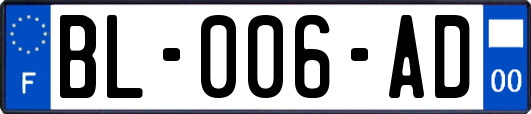 F

BL-006-AD

00